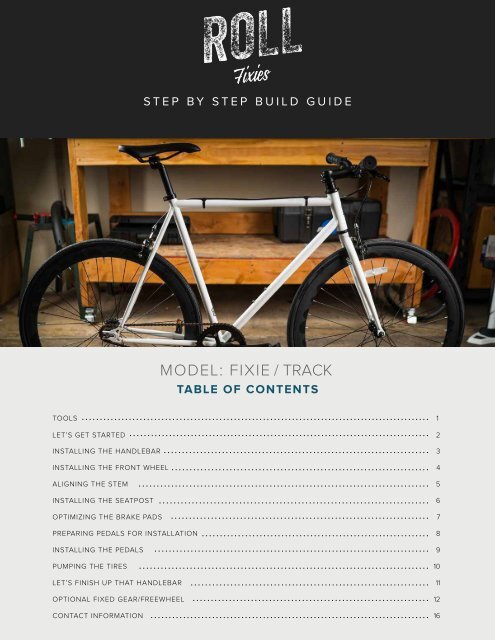 ROLL
Fixies

STEP BY STEP BUILD GUIDE

MODEL: FIXIE / TRACK
TABLE OF CONTENTS

TOOLS ........ 1
LET'S GET STARTED ........ 2
INSTALLING THE HANDLEBAR ........ 3
INSTALLING THE FRONT WHEEL ........ 4
ALIGNING THE STEM ........ 5
INSTALLING THE SEATPOST ........ 6
OPTIMIZING THE BRAKE PADS ........ 7
PREPARING PEDALS FOR INSTALLATION ........ 8
INSTALLING THE PEDALS ........ 9
PUMPING THE TIRES ........ 10
LET'S FINISH UP THAT HANDLEBAR ........ 11
OPTIONAL FIXED GEAR/FREEWHEEL ........ 12
CONTACT INFORMATION ........ 16